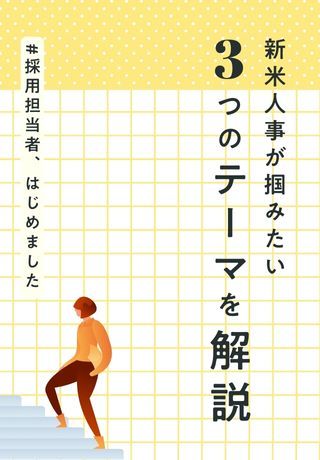 新米人事が掴みたい
3つのテーマを解説

#採用担当者、はじめました